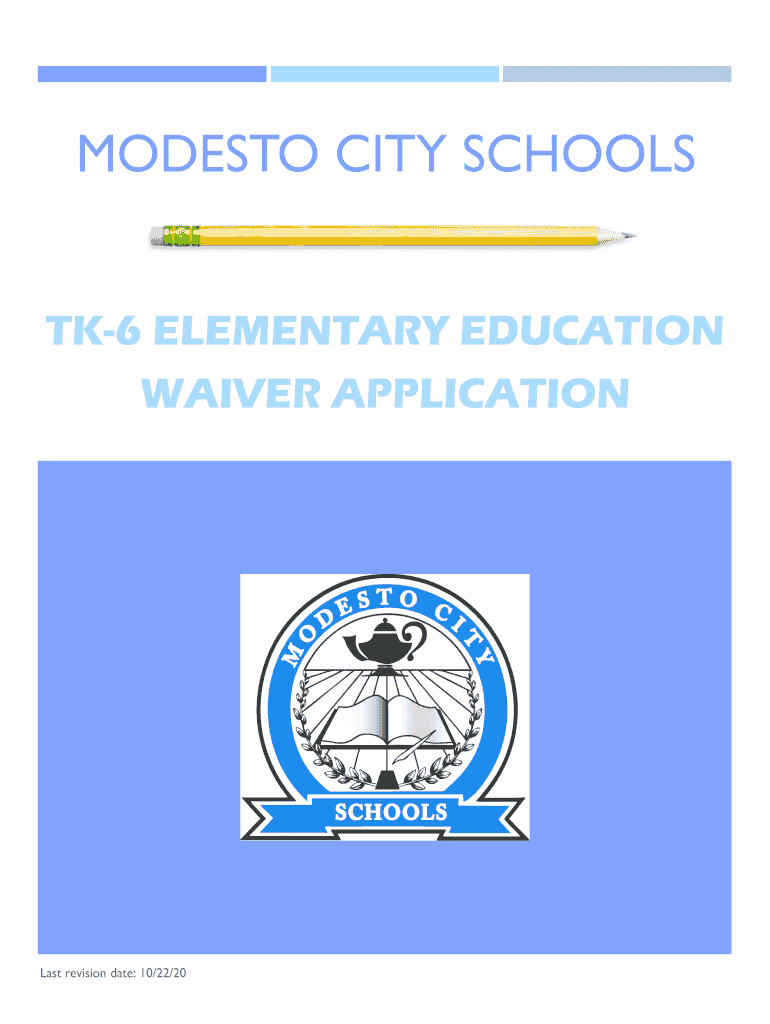 MODESTO CITY SCHOOLS

TK-6 ELEMENTARY EDUCATION WAIVER APPLICATION

MODESTO CITY

SCHOOLS

Last revision date: 10/22/20